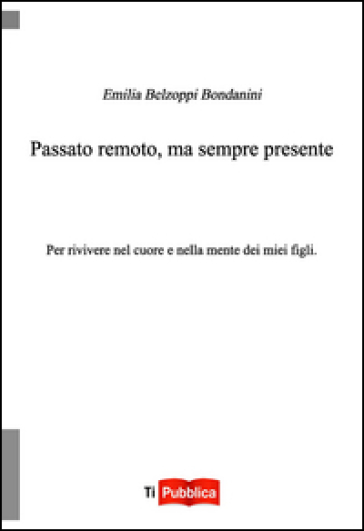 Emilia Belzoppi Bondanini

Passato remoto, ma sempre presente

Per rivivere nel cuore e nella mente dei miei figli.

Ti Pubblica